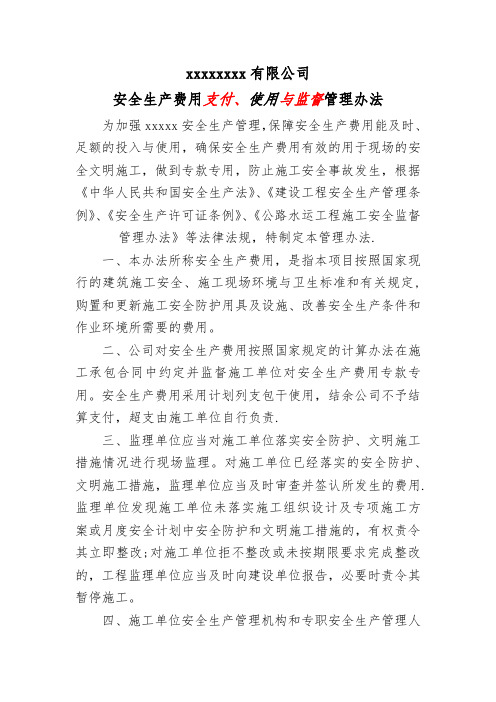 xxxxxxxx 有限公司

安全生产费用支付、使用与监督管理办法

为加强 xxxxx 安全生产管理，保障安全生产费用能及时、足额的投入与使用，确保安全生产费用有效的用于现场的安全文明施工，做到专款专用，防止施工安全事故发生，根据《中华人民共和国安全生产法》、《建设工程安全生产管理条例》、《安全生产许可证条例》、《公路水运工程施工安全监督管理办法》等法律法规，特制定本管理办法.

一、本办法所称安全生产费用，是指本项目按照国家现行的建筑施工安全、施工现场环境与卫生标准和有关规定，购置和更新施工安全防护用具及设施、改善安全生产条件和作业环境所需要的费用。

二、公司对安全生产费用按照国家规定的计算办法在施工承包合同中约定并监督施工单位对安全生产费用专款专用。安全生产费用采用计划列支包干使用，结余公司不予结算支付，超支由施工单位自行负责.

三、监理单位应当对施工单位落实安全防护、文明施工措施情况进行现场监理。对施工单位已经落实的安全防护、文明施工措施，监理单位应当及时审查并签认所发生的费用.监理单位发现施工单位未落实施工组织设计及专项施工方案或月度安全计划中安全防护和文明施工措施的，有权责令其立即整改;对施工单位拒不整改或未按期限要求完成整改的，工程监理单位应当及时向建设单位报告，必要时责令其暂停施工。

四、施工单位安全生产管理机构和专职安全生产管理人